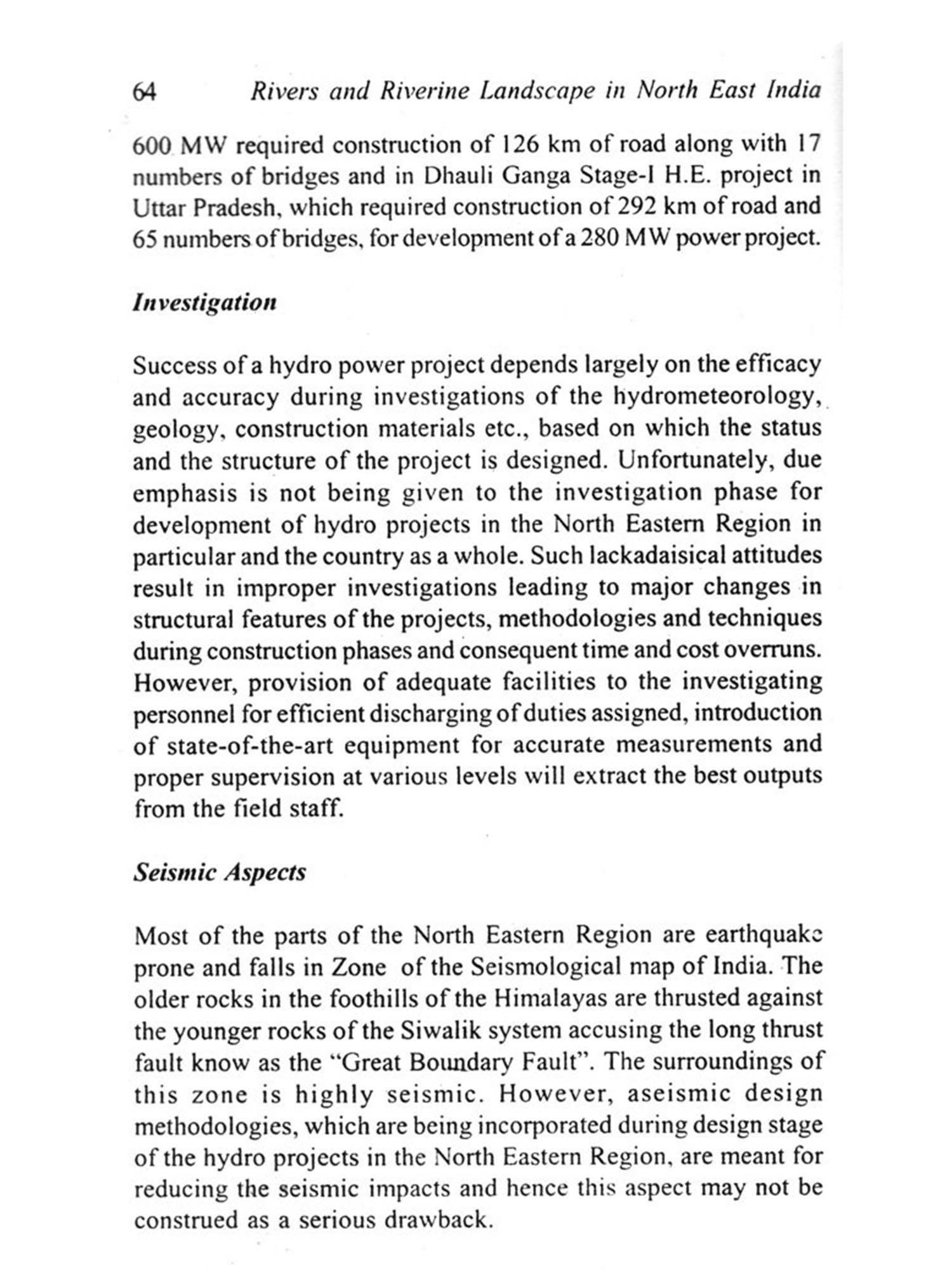 64 Rivers and Riverine Landscape in North East India

600 MW required construction of 126 km of road along with 17 numbers of bridges and in Dhauli Ganga Stage-I H.E. project in Uttar Pradesh, which required construction of 292 km of road and 65 numbers of bridges, for development of a 280 MW power project.

Investigation

Success of a hydro power project depends largely on the efficacy and accuracy during investigations of the hydrometeorology, geology, construction materials etc., based on which the status and the structure of the project is designed. Unfortunately, due emphasis is not being given to the investigation phase for development of hydro projects in the North Eastern Region in particular and the country as a whole. Such lackadaisical attitudes result in improper investigations leading to major changes in structural features of the projects, methodologies and techniques during construction phases and consequent time and cost overruns. However, provision of adequate facilities to the investigating personnel for efficient discharging of duties assigned, introduction of state-of-the-art equipment for accurate measurements and proper supervision at various levels will extract the best outputs from the field staff.

Seismic Aspects

Most of the parts of the North Eastern Region are earthquake prone and falls in Zone of the Seismological map of India. The older rocks in the foothills of the Himalayas are thrusted against the younger rocks of the Siwalik system accusing the long thrust fault know as the "Great Boundary Fault". The surroundings of this zone is highly seismic. However, aseismic design methodologies, which are being incorporated during design stage of the hydro projects in the North Eastern Region, are meant for reducing the seismic impacts and hence this aspect may not be construed as a serious drawback.